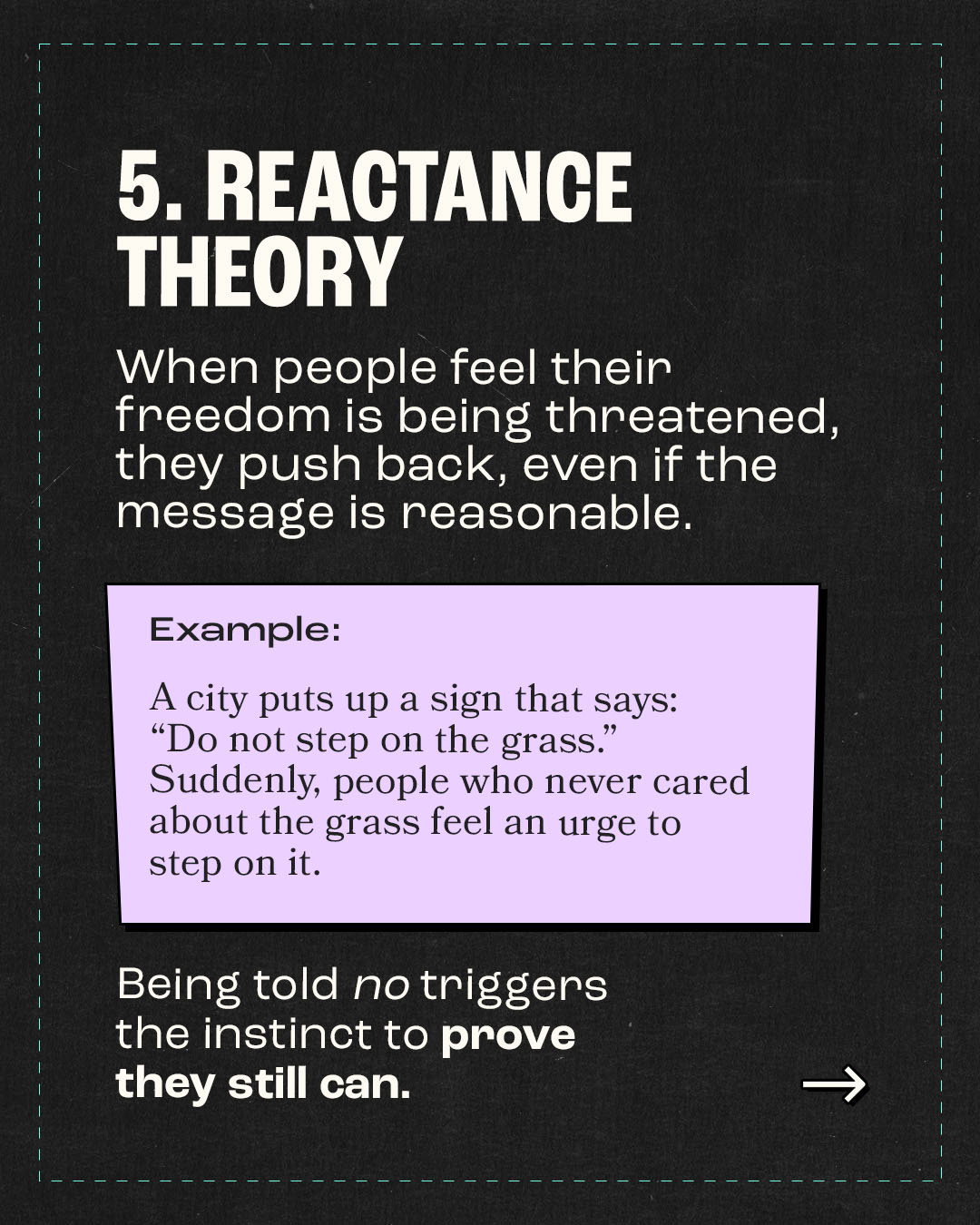 5. REACTANCE THEORY

When people feel their freedom is being threatened, they push back, even if the message is reasonable.

Example:

A city puts up a sign that says: "Do not step on the grass." Suddenly, people who never cared about the grass feel an urge to step on it.

Being told no triggers the instinct to prove they still can.

→